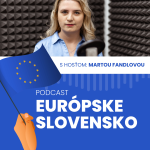 S HOSŤOM: MARTOU FANDLOVOU

PODCAST
EURÓPSKE SLOVENSKO